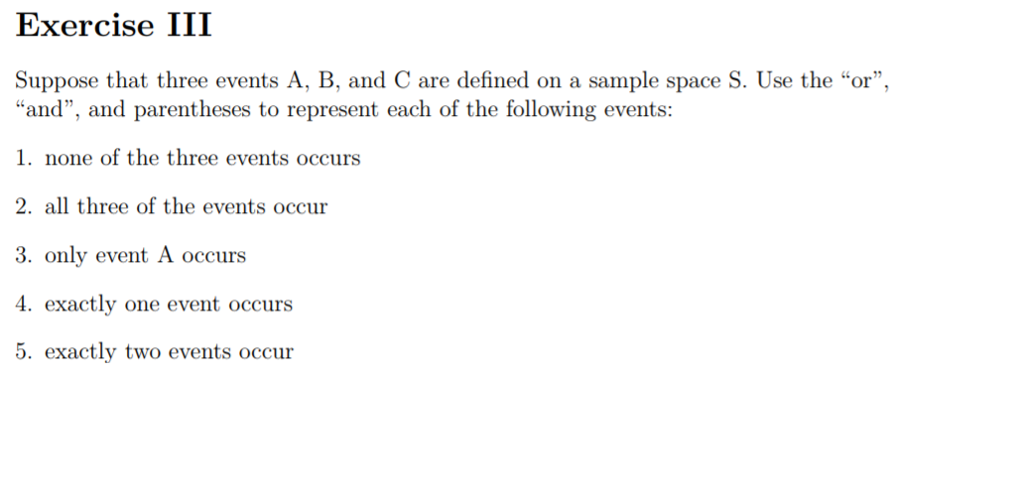 Exercise III

Suppose that three events A, B, and C are defined on a sample space S. Use the “or”, “and”, and parentheses to represent each of the following events:

1. none of the three events occurs

2. all three of the events occur

3. only event A occurs

4. exactly one event occurs

5. exactly two events occur